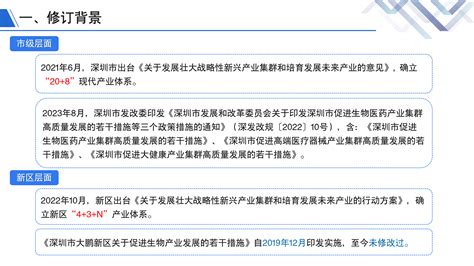 一、修订背景

市级层面

2021年6月，深圳市出台《关于发展壮大战略性新兴产业集群和培育发展未来产业的意见》，确立“20+8”现代产业体系。

2023年8月，深圳市发改委印发《深圳市发展和改革委员会关于印发深圳市促进生物医药产业集群高质量发展的若干措施等三个政策措施的通知》（深发改规〔2022〕10号），含：《深圳市促进生物医药产业集群高质量发展的若干措施》、《深圳市促进高端医疗器械产业集群高质量发展的若干措施》、《深圳市促进大健康产业集群高质量发展的若干措施》。

新区层面

2022年10月，新区出台《关于发展壮大战略性新兴产业集群和培育发展未来产业的行动方案》，确立新区“4+3+N”产业体系。

《深圳市大鹏新区关于促进生物产业发展的若干措施》自2019年12月印发实施，至今未修改过。